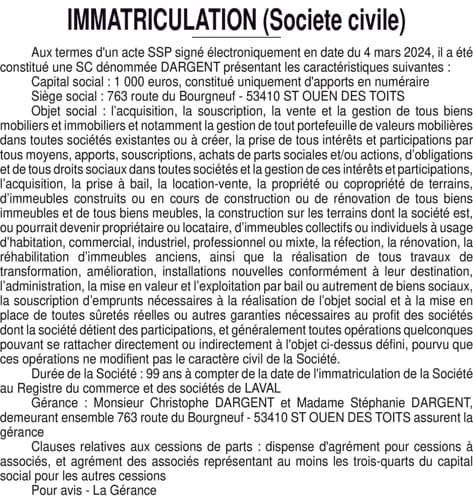 IMMATRICULATION (Societe civile)

Aux termes d'un acte SSP signé électroniquement en date du 4 mars 2024, il a été constitué une SC dénommée DARGENT présentant les caractéristiques suivantes :

Capital social : 1 000 euros, constitué uniquement d'apports en numéraire

Siège social : 763 route du Bourgneuf - 53410 ST OUEN DES TOITS

Objet social : l'acquisition, la souscription, la vente et la gestion de tous biens mobiliers et immobiliers et notamment la gestion de tout portefeuille de valeurs mobilières dans toutes sociétés existantes ou à créer, la prise de tous intérêts et participations par tous moyens, apports, souscriptions, achats de parts sociales et/ou actions, d'obligations et de tous droits sociaux dans toutes sociétés et la gestion de ces intérêts et participations, l'acquisition, la prise à bail, la location-vente, la propriété ou copropriété de terrains, d'immeubles construits ou en cours de construction ou de rénovation de tous biens immeubles et de tous biens meubles, la construction sur les terrains dont la société est, ou pourrait devenir propriétaire ou locataire, d'immeubles collectifs ou individuels à usage d'habitation, commercial, industriel, professionnel ou mixte, la réfection, la rénovation, la réhabilitation d'immeubles anciens, ainsi que la réalisation de tous travaux de transformation, amélioration, installations nouvelles conformément à leur destination, l'administration, la mise en valeur et l'exploitation par bail ou autrement de biens sociaux, la souscription d'emprunts nécessaires à la réalisation de l'objet social et à la mise en place de toutes sûretés réelles ou autres garanties nécessaires au profit des sociétés dont la société détient des participations, et généralement toutes opérations quelconques pouvant se rattacher directement ou indirectement à l'objet ci-dessus défini, pourvu que ces opérations ne modifient pas le caractère civil de la Société.

Durée de la Société : 99 ans à compter de la date de l'immatriculation de la Société au Registre du commerce et des sociétés de LAVAL

Gérance : Monsieur Christophe DARGENT et Madame Stéphanie DARGENT, demeurant ensemble 763 route du Bourgneuf - 53410 ST OUEN DES TOITS assurent la gérance

Clauses relatives aux cessions de parts : dispense d'agrément pour cessions à associés, et agrément des associés représentant au moins les trois-quarts du capital social pour les autres cessions

Pour avis - La Gérance